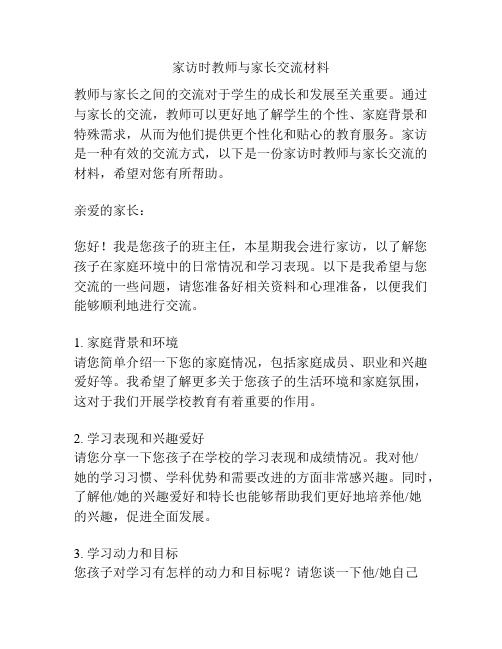 家访时教师与家长交流材料

教师与家长之间的交流对于学生的成长和发展至关重要。通过与家长的交流，教师可以更好地了解学生的个性、家庭背景和特殊需求，从而为他们提供更个性化和贴心的教育服务。家访是一种有效的交流方式，以下是一份家访时教师与家长交流的材料，希望对您有所帮助。

亲爱的家长：

您好！我是您孩子的班主任，本星期我会进行家访，以了解您孩子在家庭环境中的日常情况和学习表现。以下是我希望与您交流的一些问题，请您准备好相关资料和心理准备，以便我们能够顺利地进行交流。

1. 家庭背景和环境
请您简单介绍一下您的家庭情况，包括家庭成员、职业和兴趣爱好等。我希望了解更多关于您孩子的生活环境和家庭氛围，这对于我们开展学校教育有着重要的作用。

2. 学习表现和兴趣爱好
请您分享一下您孩子在学校的学习表现和成绩情况。我对他/她的学习习惯、学科优势和需要改进的方面非常感兴趣。同时，了解他/她的兴趣爱好和特长也能够帮助我们更好地培养他/她的兴趣，促进全面发展。

3. 学习动力和目标
您孩子对学习有怎样的动力和目标呢？请您谈一下他/她自己